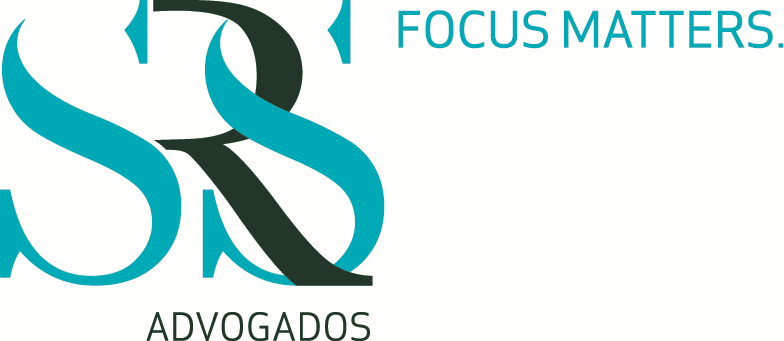 SRS
FOCUS MATTERS.
ADVOGADOS